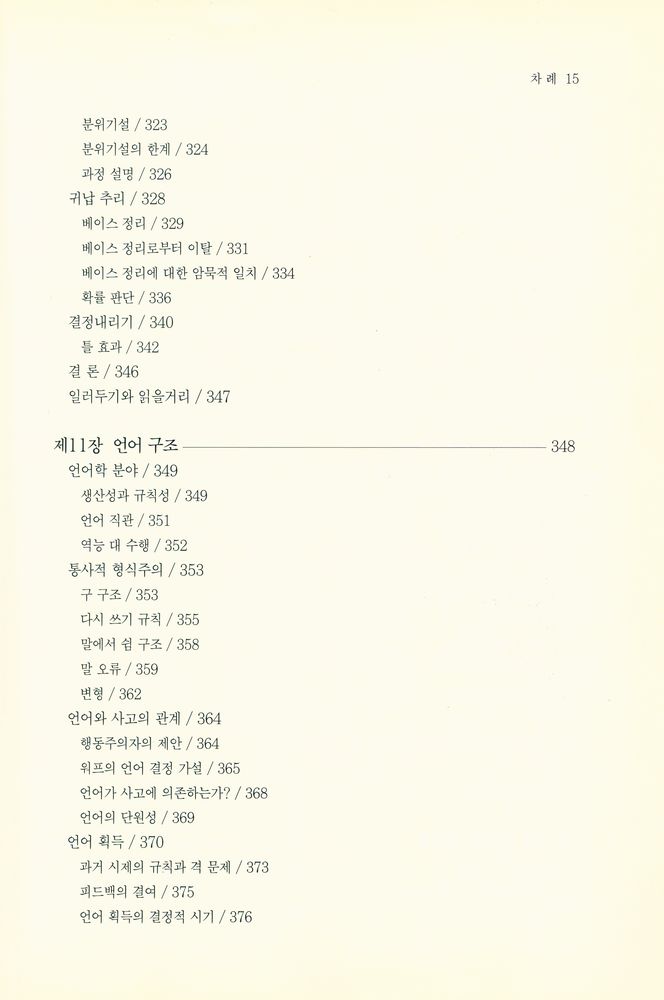 차 례 15

분위기설 / 323
분위기설의 한계 / 324
과정 설명 / 326
귀납 추리 / 328
베이스 정리 / 329
베이스 정리로부터 이탈 / 331
베이스 정리에 대한 암묵적 일치 / 334
확률 판단 / 336
결정내리기 / 340
틀 효과 / 342
결 론 / 346
일러두기와 읽을거리 / 347

제11장 언어 구조 348
언어학 분야 / 349
생산성과 규칙성 / 349
언어 직관 / 351
역능 대 수행 / 352
통사적 형식주의 / 353
구 구조 / 353
다시 쓰기 규칙 / 355
말에서 쉼 구조 / 358
말 오류 / 359
변형 / 362
언어와 사고의 관계 / 364
행동주의자의 제안 / 364
워프의 언어 결정 가설 / 365
언어가 사고에 의존하는가? / 368
언어의 단원성 / 369
언어 획득 / 370
과거 시제의 규칙과 격 문제 / 373
피드백의 결여 / 375
언어 획득의 결정적 시기 / 376